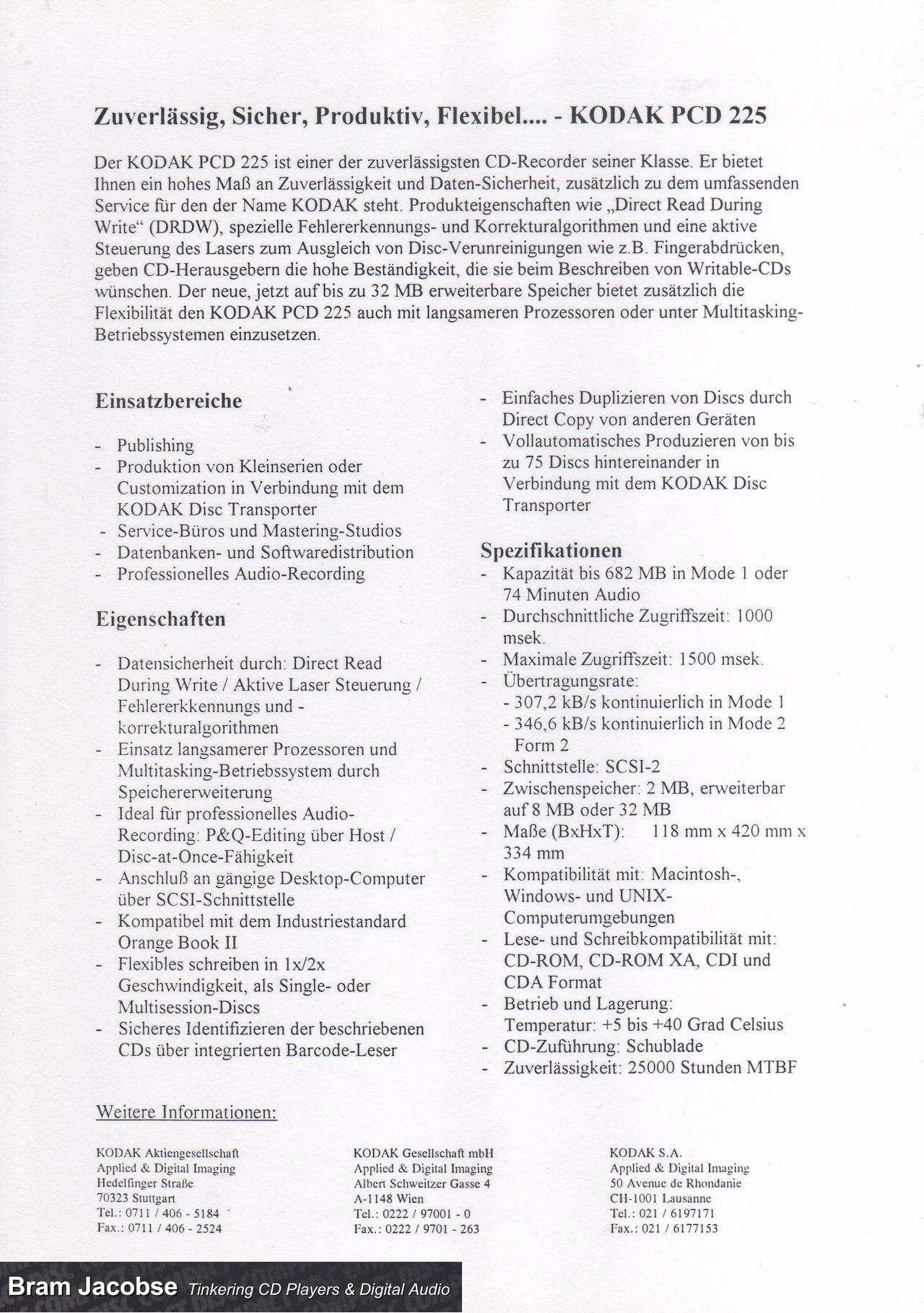 Zuverlässig, Sicher, Produktiv, Flexibel.... - KODAK PCD 225

Der KODAK PCD 225 ist einer der zuverlässigsten CD-Recorder seiner Klasse. Er bietet Ihnen ein hohes Maß an Zuverlässigkeit und Daten-Sicherheit, zusätzlich zu dem umfassenden Service für den der Name KODAK steht. Produkteigenschaften wie „Direct Read During Write“ (DRDW), spezielle Fehlererkennungs- und Korrekturalgorithmen und eine aktive Steuerung des Lasers zum Ausgleich von Disc-Verunreinigungen wie z.B. Fingerabdrücken, geben CD-Herausgebern die hohe Beständigkeit, die sie beim Beschreiben von Writable-CDs wünschen. Der neue, jetzt auf bis zu 32 MB erweiterbare Speicher bietet zusätzlich die Flexibilität den KODAK PCD 225 auch mit langsameren Prozessoren oder unter Multitasking-Betriebssystemen einzusetzen.

Einsatzbereiche

- Publishing
- Produktion von Kleinserien oder Customization in Verbindung mit dem KODAK Disc Transporter
- Service-Büros und Mastering-Studios
- Datenbanken- und Softwaredistribution
- Professionelles Audio-Recording

Eigenschaften

- Datensicherheit durch: Direct Read During Write / Aktive Laser Steuerung / Fehlererkkennungs und -korrekturalgorithmen
- Einsatz langsamerer Prozessoren und Multitasking-Betriebssystem durch Speichererweiterung
- Ideal für professionelles Audio-Recording: P&Q-Editing über Host / Disc-at-Once-Fähigkeit
- Anschluß an gängige Desktop-Computer über SCSI-Schnittstelle
- Kompatibel mit dem Industriestandard Orange Book II
- Flexibles schreiben in 1x/2x Geschwindigkeit, als Single- oder Multisession-Discs
- Sicheres Identifizieren der beschriebenen CDs über integrierten Barcode-Leser
- Einfaches Duplizieren von Discs durch Direct Copy von anderen Geräten
- Vollautomatisches Produzieren von bis zu 75 Discs hintereinander in Verbindung mit dem KODAK Disc Transporter

Spezifikationen
- Kapazität bis 682 MB in Mode 1 oder 74 Minuten Audio
- Durchschnittliche Zugriffszeit: 1000 msek.
- Maximale Zugriffszeit: 1500 msek.
- Übertragungsrate:
  - 307,2 kB/s kontinuierlich in Mode 1
  - 346,6 kB/s kontinuierlich in Mode 2 Form 2
- Schnittstelle: SCSI-2
- Zwischenspeicher: 2 MB, erweiterbar auf 8 MB oder 32 MB
- Maße (BxHxT): 118 mm x 420 mm x 334 mm
- Kompatibilität mit: Macintosh-, Windows- und UNIX-Computerumgebungen
- Lese- und Schreibkompatibilität mit: CD-ROM, CD-ROM XA, CDI und CDA Format
- Betrieb und Lagerung: Temperatur: +5 bis +40 Grad Celsius
- CD-Zuführung: Schublade
- Zuverlässigkeit: 25000 Stunden MTBF

Weitere Informationen:

KODAK Aktiengesellschaft
Applied & Digital Imaging
Hedelfinger Straße
70323 Stuttgart
Tel.: 0711 / 406 - 5184
Fax.: 0711 / 406 - 2524

KODAK Gesellschaft mbH
Applied & Digital Imaging
Albert Schweitzer Gasse 4
A-1148 Wien
Tel.: 0222 / 97001 - 0
Fax.: 0222 / 9701 - 263

KODAK S.A.
Applied & Digital Imaging
50 Avenue de Rhondanie
CH-1001 Lausanne
Tel.: 021 / 6197171
Fax.: 021 / 6177153

Bram Jacobse Tinkering CD Players & Digital Audio